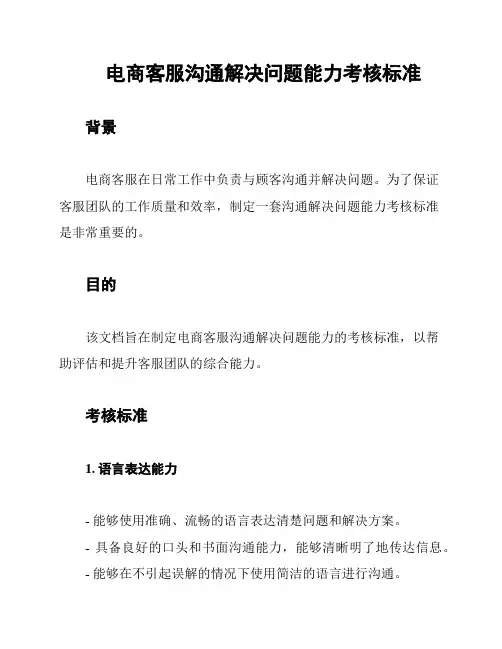 电商客服沟通解决问题能力考核标准

背景

电商客服在日常工作中负责与顾客沟通并解决问题。为了保证客服团队的工作质量和效率，制定一套沟通解决问题能力考核标准是非常重要的。

目的

该文档旨在制定电商客服沟通解决问题能力的考核标准，以帮助评估和提升客服团队的综合能力。

考核标准

1. 语言表达能力

- 能够使用准确、流畅的语言表达清楚问题和解决方案。
- 具备良好的口头和书面沟通能力，能够清晰明了地传达信息。
- 能够在不引起误解的情况下使用简洁的语言进行沟通。